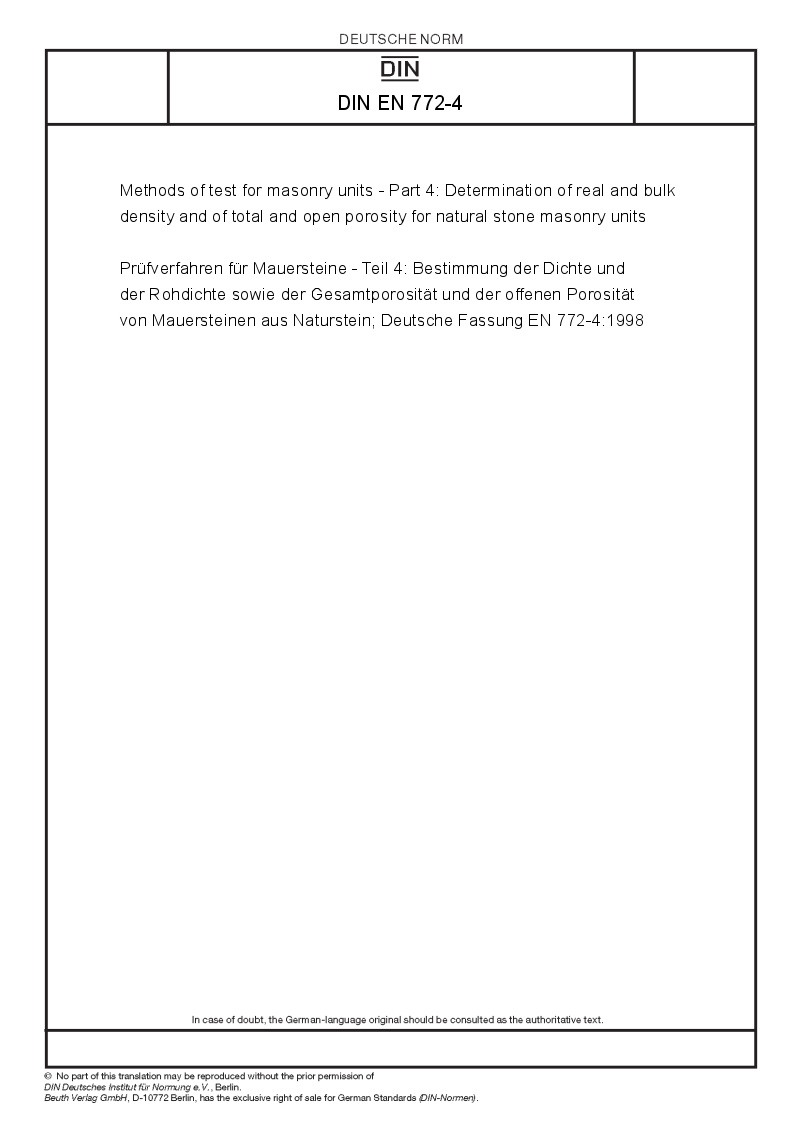 DEUTSCHE NORM

DIN

DIN EN 772-4

Methods of test for masonry units - Part 4: Determination of real and bulk density and of total and open porosity for natural stone masonry units

Prüfverfahren für Mauersteine - Teil 4: Bestimmung der Dichte und der Rohdichte sowie der Gesamtporosität und der offenen Porosität von Mauersteinen aus Naturstein; Deutsche Fassung EN 772-4:1998

In case of doubt, the German-language original should be consulted as the authoritative text.

© No part of this translation may be reproduced without the prior permission of DIN Deutsches Institut für Normung e.V., Berlin.
Beuth Verlag GmbH, D-10772 Berlin, has the exclusive right of sale for German Standards (DIN-Normen).